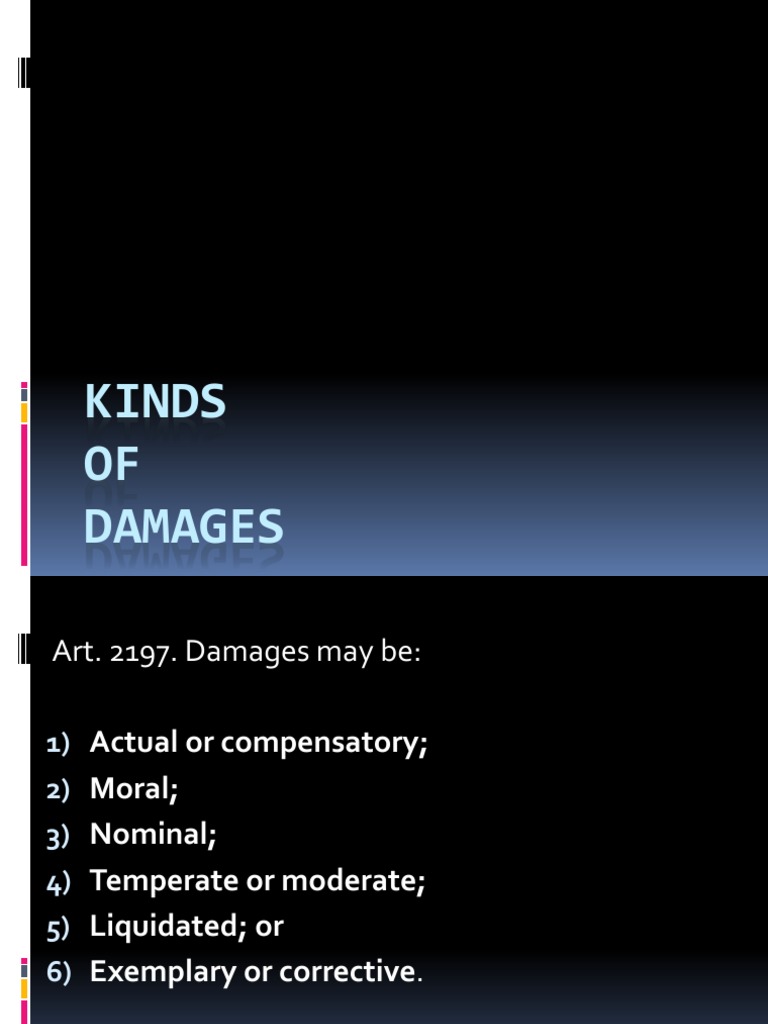 KINDS OF DAMAGES

Art. 2197. Damages may be:

1) Actual or compensatory;
2) Moral;
3) Nominal;
4) Temperate or moderate;
5) Liquidated; or
6) Exemplary or corrective.